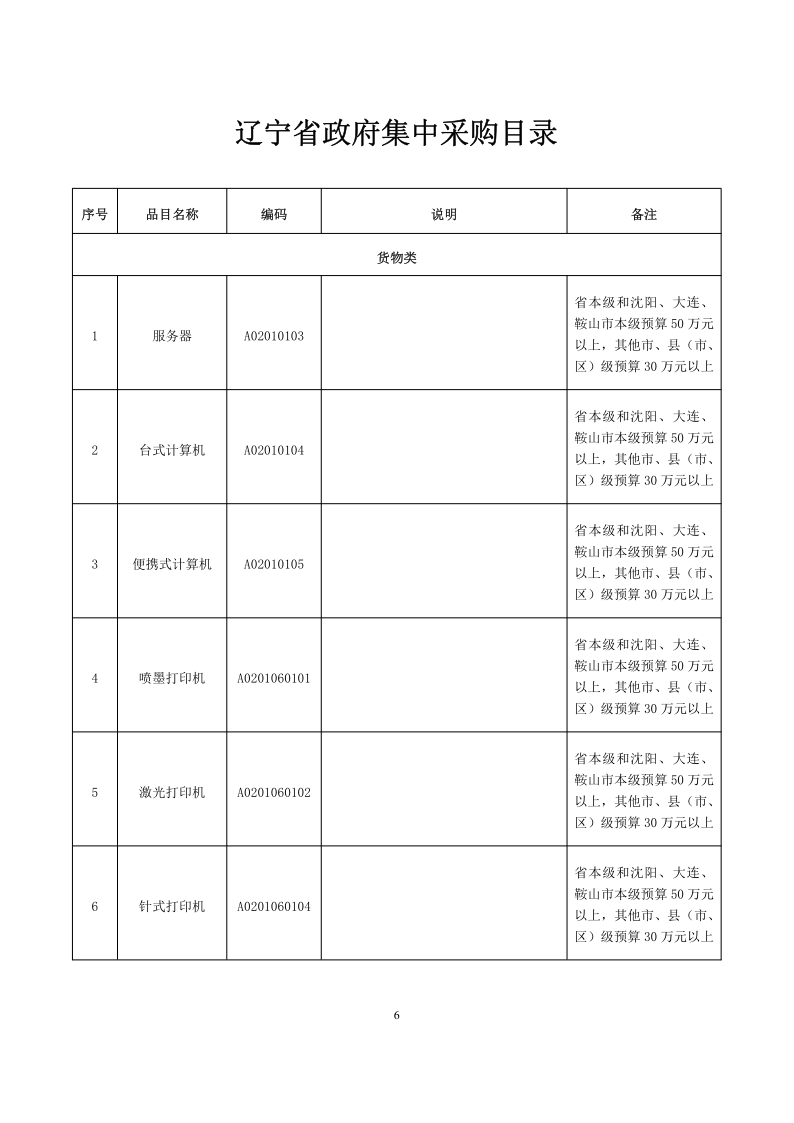 辽宁省政府集中采购目录

| 序号 | 品目名称 | 编码 | 说明 | 备注 |
|---|---|---|---|---|
| 货物类 | | | | |
| 1 | 服务器 | A02010103 | | 省本级和沈阳、大连、鞍山市本级预算 50 万元以上，其他市、县（市、区）级预算 30 万元以上 |
| 2 | 台式计算机 | A02010104 | | 省本级和沈阳、大连、鞍山市本级预算 50 万元以上，其他市、县（市、区）级预算 30 万元以上 |
| 3 | 便携式计算机 | A02010105 | | 省本级和沈阳、大连、鞍山市本级预算 50 万元以上，其他市、县（市、区）级预算 30 万元以上 |
| 4 | 喷墨打印机 | A0201060101 | | 省本级和沈阳、大连、鞍山市本级预算 50 万元以上，其他市、县（市、区）级预算 30 万元以上 |
| 5 | 激光打印机 | A0201060102 | | 省本级和沈阳、大连、鞍山市本级预算 50 万元以上，其他市、县（市、区）级预算 30 万元以上 |
| 6 | 针式打印机 | A0201060104 | | 省本级和沈阳、大连、鞍山市本级预算 50 万元以上，其他市、县（市、区）级预算 30 万元以上 |

6